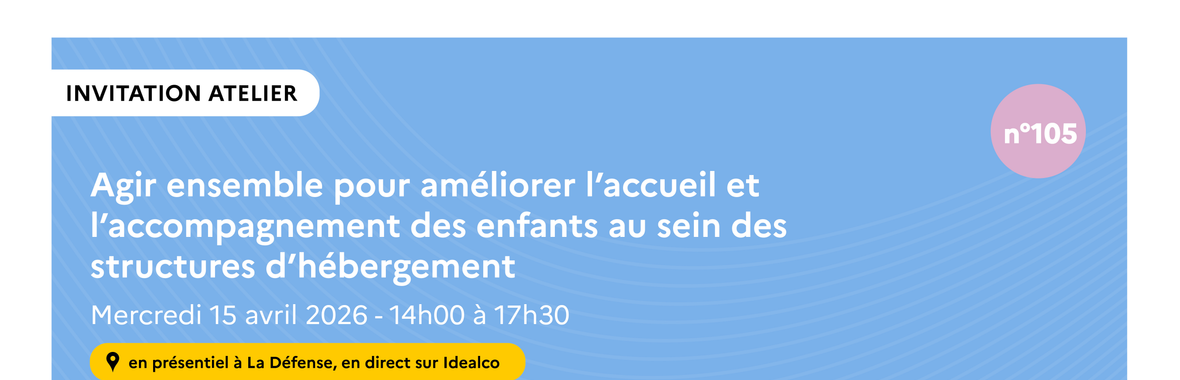 INVITATION ATELIER

n°105

Agir ensemble pour améliorer l'accueil et l'accompagnement des enfants au sein des structures d'hébergement

Mercredi 15 avril 2026 - 14h00 à 17h30

en présentiel à La Défense, en direct sur Idealco